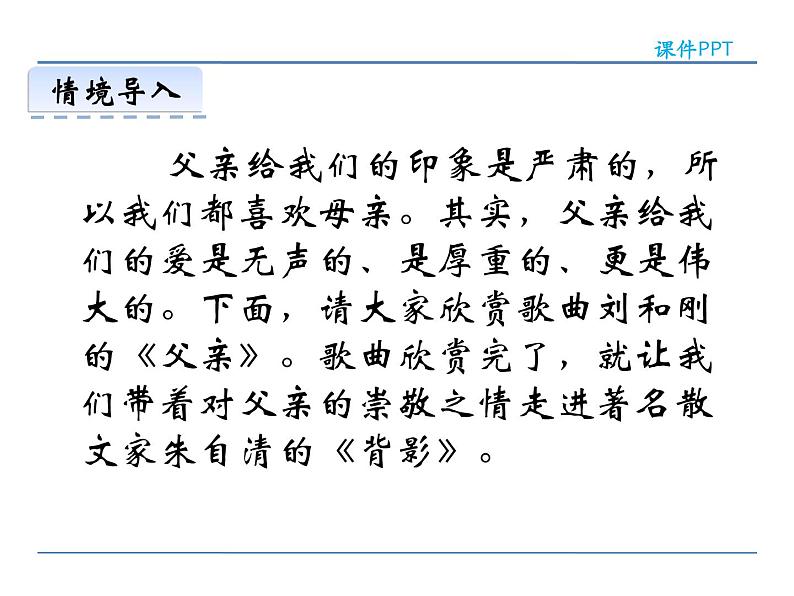 课件PPT

情境导入

父亲给我们的印象是严肃的，所以我们都喜欢母亲。其实，父亲给我们的爱是无声的、是厚重的、更是伟大的。下面，请大家欣赏歌曲刘和刚的《父亲》。歌曲欣赏完了，就让我们带着对父亲的崇敬之情走进著名散文家朱自清的《背影》。